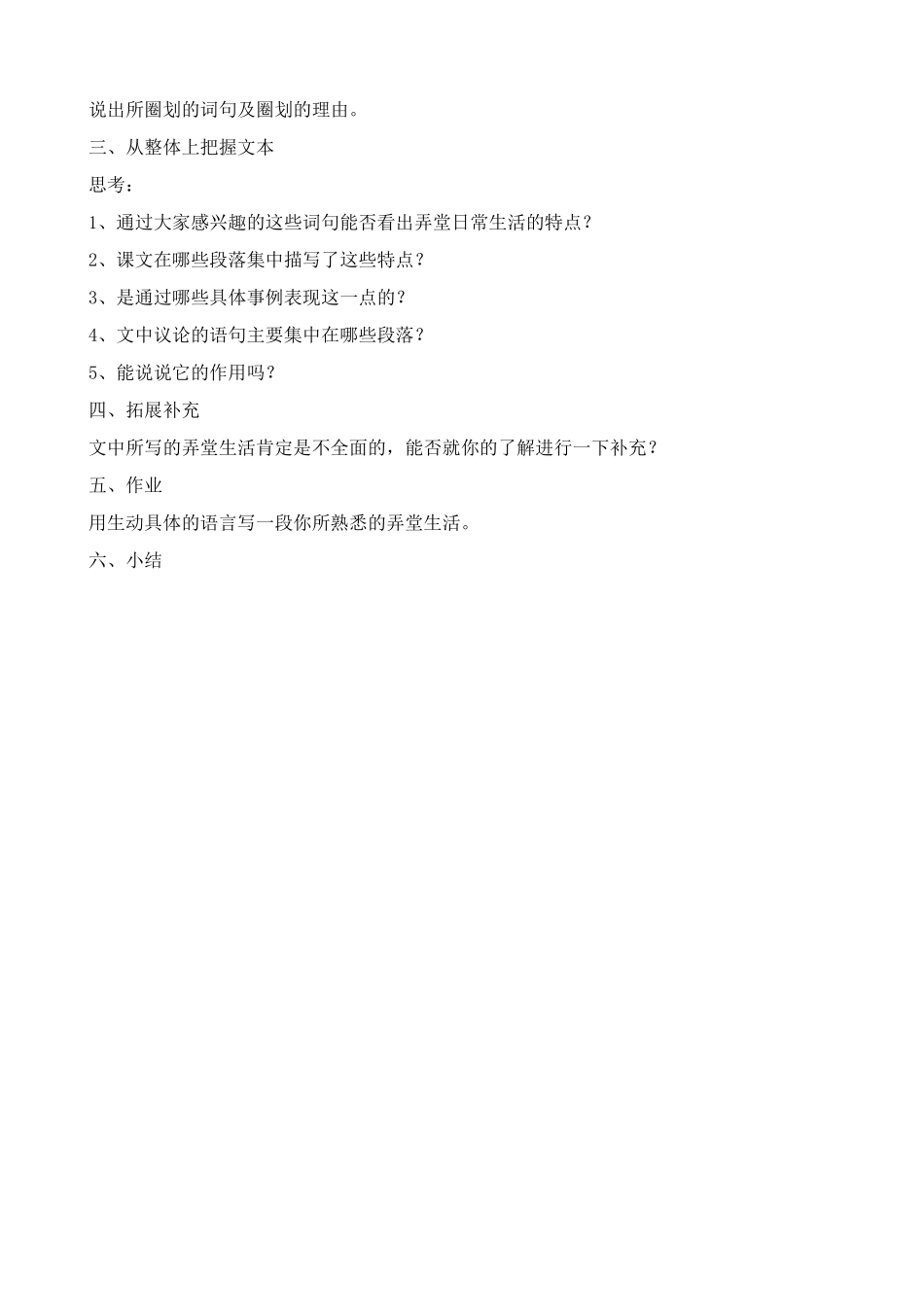 说出所圈划的词句及圈划的理由。

三、从整体上把握文本

思考：

1、通过大家感兴趣的这些词句能否看出弄堂日常生活的特点？

2、课文在哪些段落集中描写了这些特点？

3、是通过哪些具体事例表现这一点的？

4、文中议论的语句主要集中在哪些段落？

5、能说说它的作用吗？

四、拓展补充

文中所写的弄堂生活肯定是不全面的，能否就你的了解进行一下补充？

五、作业

用生动具体的语言写一段你所熟悉的弄堂生活。

六、小结